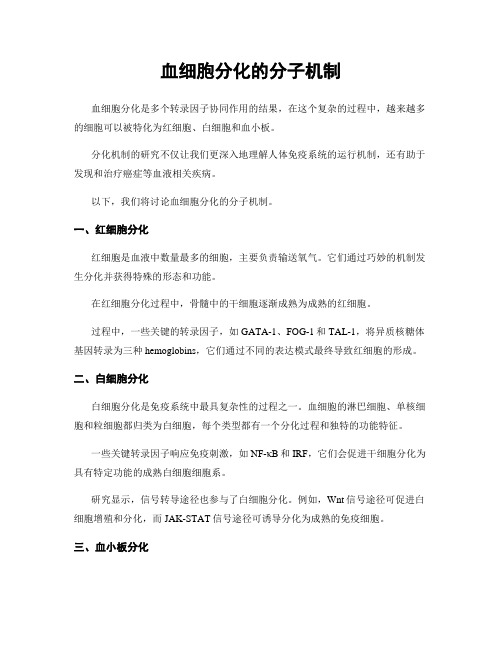 血细胞分化的分子机制

血细胞分化是多个转录因子协同作用的结果，在这个复杂的过程中，越来越多的细胞可以被特化为红细胞、白细胞和血小板。

分化机制的研究不仅让我们更深入地理解人体免疫系统的运行机制，还有助于发现和治疗癌症等血液相关疾病。

以下，我们将讨论血细胞分化的分子机制。

一、红细胞分化

红细胞是血液中数量最多的细胞，主要负责输送氧气。它们通过巧妙的机制发生分化并获得特殊的形态和功能。

在红细胞分化过程中，骨髓中的干细胞逐渐成熟为成熟的红细胞。

过程中，一些关键的转录因子，如 GATA-1、FOG-1 和 TAL-1，将异质核糖体基因转录为三种 hemoglobins，它们通过不同的表达模式最终导致红细胞的形成。

二、白细胞分化

白细胞分化是免疫系统中最具复杂性的过程之一。血细胞的淋巴细胞、单核细胞和粒细胞都归类为白细胞，每个类型都有一个分化过程和独特的功能特征。

一些关键转录因子响应免疫刺激，如 NF-κB 和 IRF，它们会促进干细胞分化为具有特定功能的成熟白细胞细胞系。

研究显示，信号转导途径也参与了白细胞分化。例如，Wnt 信号途径可促进白细胞增殖和分化，而 JAK-STAT 信号途径可诱导分化为成熟的免疫细胞。

三、血小板分化